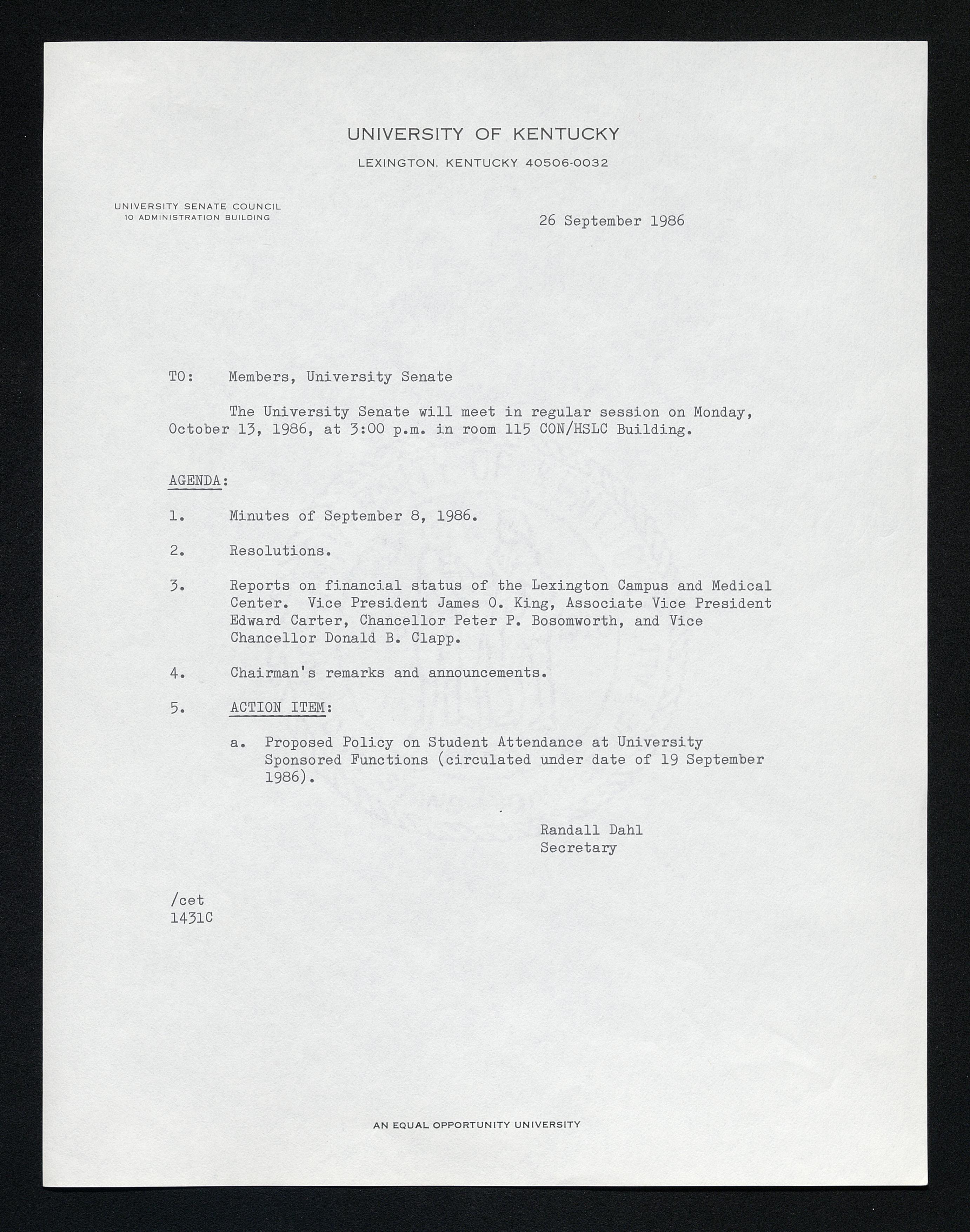 UNIVERSITY OF KENTUCKY

LEXINGTON, KENTUCKY 40506-0032

UNIVERSITY SENATE COUNCIL
10 ADMINISTRATION BUILDING

26 September 1986

TO: Members, University Senate

The University Senate will meet in regular session on Monday, October 13, 1986, at 3:00 p.m. in room 115 CON/HSLC Building.

AGENDA:

1. Minutes of September 8, 1986.

2. Resolutions.

3. Reports on financial status of the Lexington Campus and Medical Center. Vice President James O. King, Associate Vice President Edward Carter, Chancellor Peter P. Bosomworth, and Vice Chancellor Donald B. Clapp.

4. Chairman's remarks and announcements.

5. ACTION ITEM:

a. Proposed Policy on Student Attendance at University Sponsored Functions (circulated under date of 19 September 1986).

Randall Dahl
Secretary

/cet
1431C

AN EQUAL OPPORTUNITY UNIVERSITY